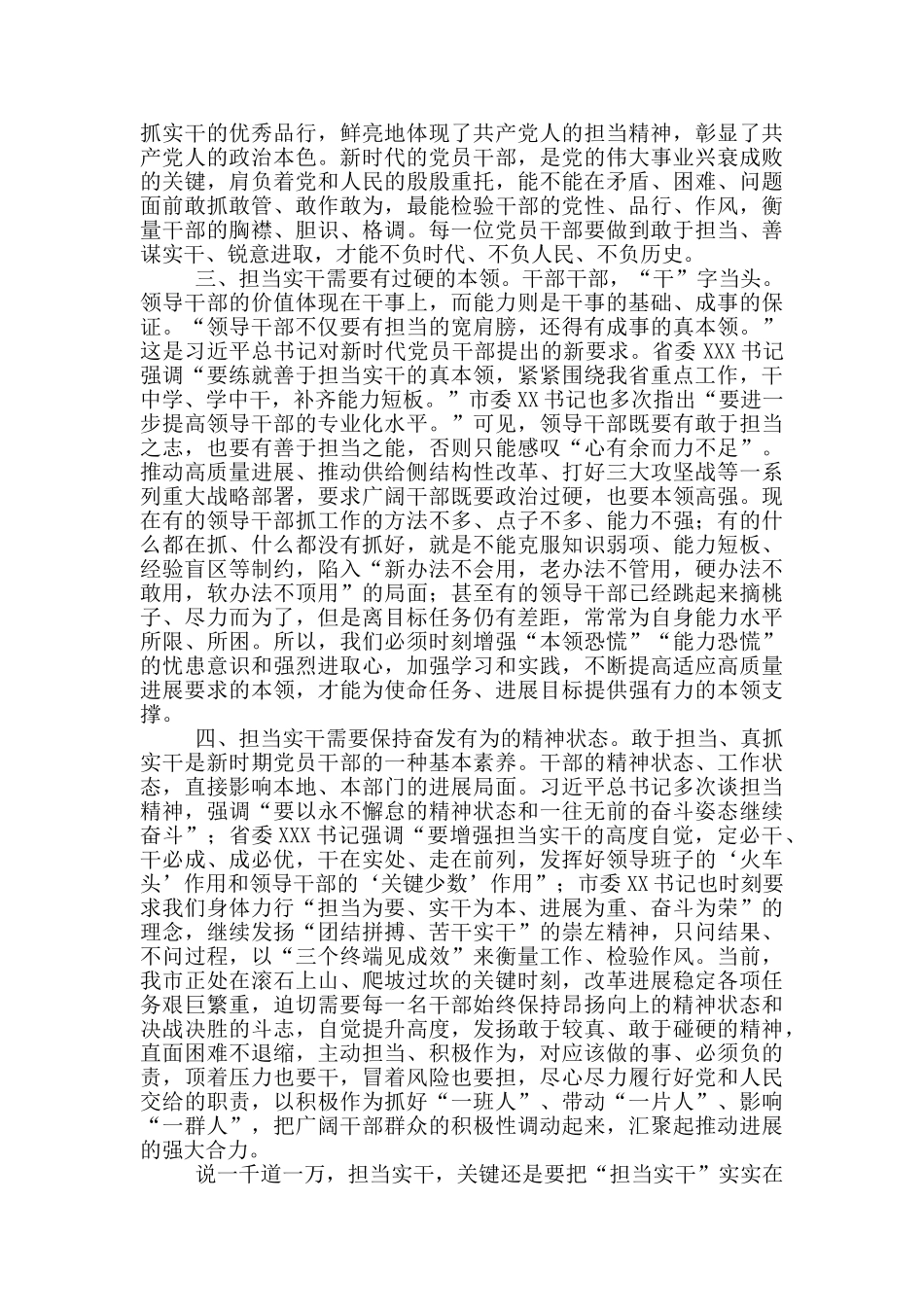 抓实干的优秀品行，鲜亮地体现了共产党人的担当精神，彰显了共产党人的政治本色。新时代的党员干部，是党的伟大事业兴衰成败的关键，肩负着党和人民的殷殷重托，能不能在矛盾、困难、问题面前敢抓敢管、敢作敢为，最能检验干部的党性、品行、作风，衡量干部的胸襟、胆识、格调。每一位党员干部要做到敢于担当、善谋实干、锐意进取，才能不负时代、不负人民、不负历史。

三、担当实干需要有过硬的本领。干部干部，“干”字当头。领导干部的价值体现在干事上，而能力则是干事的基础、成事的保证。“领导干部不仅要有担当的宽肩膀，还得有成事的真本领。”这是习近平总书记对新时代党员干部提出的新要求。省委XXX书记强调“要练就善于担当实干的真本领，紧紧围绕我省重点工作，干中学、学中干，补齐能力短板。”市委XX书记也多次指出“要进一步提高领导干部的专业化水平。”可见，领导干部既要有敢于担当之志，也要有善于担当之能，否则只能感叹“心有余而力不足”。推动高质量进展、推动供给侧结构性改革、打好三大攻坚战等一系列重大战略部署，要求广阔干部既要政治过硬，也要本领高强。现在有的领导干部抓工作的方法不多、点子不多、能力不强；有的什么都在抓、什么都没有抓好，就是不能克服知识弱项、能力短板、经验盲区等制约，陷入“新办法不会用，老办法不管用，硬办法不敢用，软办法不顶用”的局面；甚至有的领导干部已经跳起来摘桃子、尽力而为了，但是离目标任务仍有差距，常常为自身能力水平所限、所困。所以，我们必须时刻增强“本领恐慌”“能力恐慌”的忧患意识和强烈进取心，加强学习和实践，不断提高适应高质量进展要求的本领，才能为使命任务、进展目标提供强有力的本领支撑。

四、担当实干需要保持奋发有为的精神状态。敢于担当、真抓实干是新时期党员干部的一种基本素养。干部的精神状态、工作状态，直接影响本地、本部门的进展局面。习近平总书记多次谈担当精神，强调“要以永不懈怠的精神状态和一往无前的奋斗姿态继续奋斗”；省委XXX书记强调“要增强担当实干的高度自觉，定必干、干必成、成必优，干在实处、走在前列，发挥好领导班子的‘火车头’作用和领导干部的‘关键少数’作用”；市委XX书记也时刻要求我们身体力行“担当为要、实干为本、进展为重、奋斗为荣”的理念，继续发扬“团结拼搏、苦干实干”的崇左精神，只问结果、不问过程，以“三个终端见成效”来衡量工作、检验作风。当前，我市正处在滚石上山、爬坡过坎的关键时刻，改革进展稳定各项任务艰巨繁重，迫切需要每一名干部始终保持昂扬向上的精神状态和决战决胜的斗志，自觉提升高度，发扬敢于较真、敢于碰硬的精神，直面困难不退缩，主动担当、积极作为，对应该做的事、必须负的责，顶着压力也要干，冒着风险也要担，尽心尽力履行好党和人民交给的职责，以积极作为抓好“一班人”、带动“一片人”、影响“一群人”，把广阔干部群众的积极性调动起来，汇聚起推动进展的强大合力。

说一千道一万，担当实干，关键还是要把“担当实干”实实在